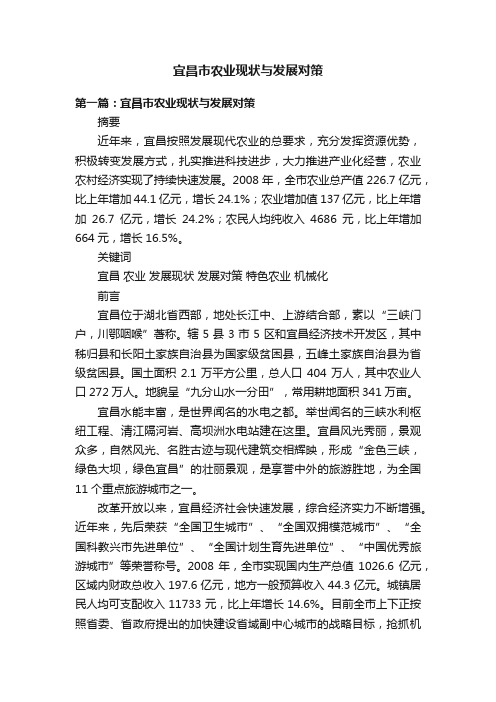 宜昌市农业现状与发展对策

第一篇：宜昌市农业现状与发展对策

摘要

近年来，宜昌按照发展现代农业的总要求，充分发挥资源优势，积极转变发展方式，扎实推进科技进步，大力推进产业化经营，农业农村经济实现了持续快速发展。2008 年，全市农业总产值 226.7 亿元，比上年增加 44.1 亿元，增长 24.1%；农业增加值 137 亿元，比上年增加 26.7 亿元，增长 24.2%；农民人均纯收入 4686 元，比上年增加 664 元，增长 16.5%。

关键词

宜昌 农业 发展现状 发展对策 特色农业 机械化

前言

宜昌位于湖北省西部，地处长江中、上游结合部，素以“三峡门户，川鄂咽喉”著称。辖 5 县 3 市 5 区和宜昌经济技术开发区，其中秭归县和长阳土家族自治县为国家级贫困县，五峰土家族自治县为省级贫困县。国土面积 2.1 万平方公里，总人口 404 万人，其中农业人口 272 万人。地貌呈“九分山水一分田”，常用耕地面积 341 万亩。

宜昌水能丰富，是世界闻名的水电之都。举世闻名的三峡水利枢纽工程、清江隔河岩、高坝洲水电站建在这里。宜昌风光秀丽，景观众多，自然风光、名胜古迹与现代建筑交相辉映，形成“金色三峡，绿色大坝，绿色宜昌”的壮丽景观，是享誉中外的旅游胜地，为全国 11 个重点旅游城市之一。

改革开放以来，宜昌经济社会快速发展，综合经济实力不断增强。近年来，先后荣获“全国卫生城市”、“全国双拥模范城市”、“全国科教兴市先进单位”、“全国计划生育先进单位”、“中国优秀旅游城市”等荣誉称号。2008 年，全市实现国内生产总值 1026.6 亿元，区域内财政总收入 197.6 亿元，地方一般预算收入 44.3 亿元。城镇居民人均可支配收入 11733 元，比上年增长 14.6%。目前全市上下正按照省委、省政府提出的加快建设省域副中心城市的战略目标，抢抓机